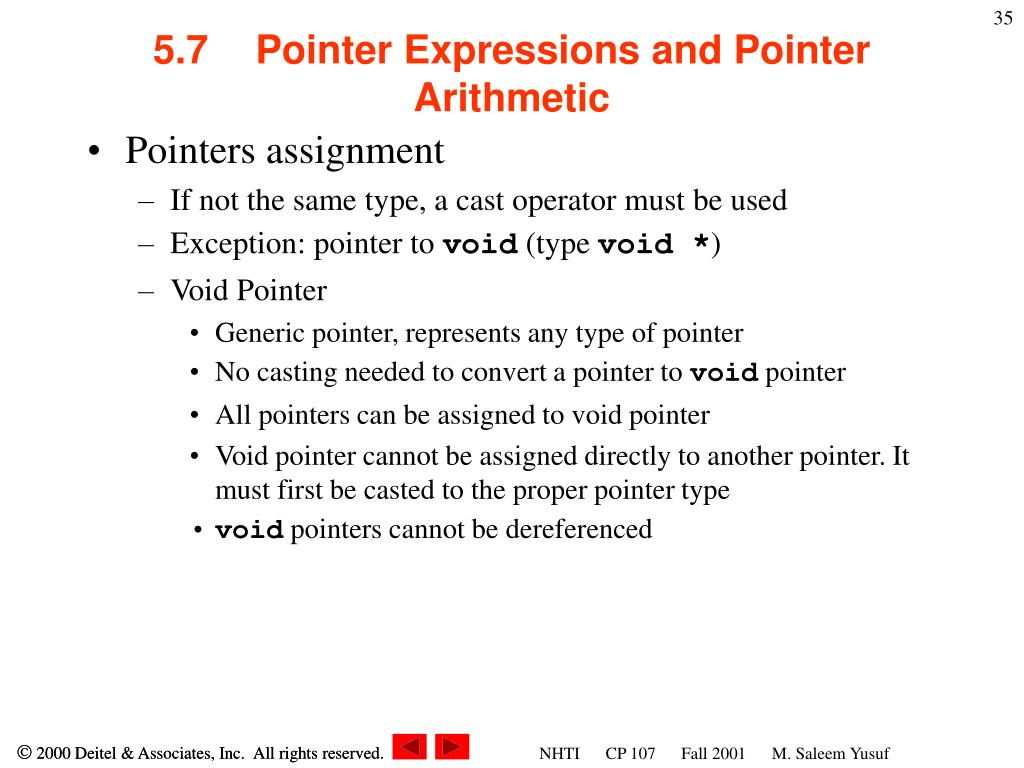 35

5.7 Pointer Expressions and Pointer Arithmetic

• Pointers assignment
– If not the same type, a cast operator must be used
– Exception: pointer to void (type void *)
– Void Pointer
• Generic pointer, represents any type of pointer
• No casting needed to convert a pointer to void pointer
• All pointers can be assigned to void pointer
• Void pointer cannot be assigned directly to another pointer. It must first be casted to the proper pointer type
• void pointers cannot be dereferenced

© 2000 Deitel & Associates, Inc. All rights reserved. NHTI CP 107 Fall 2001 M. Saleem Yusuf